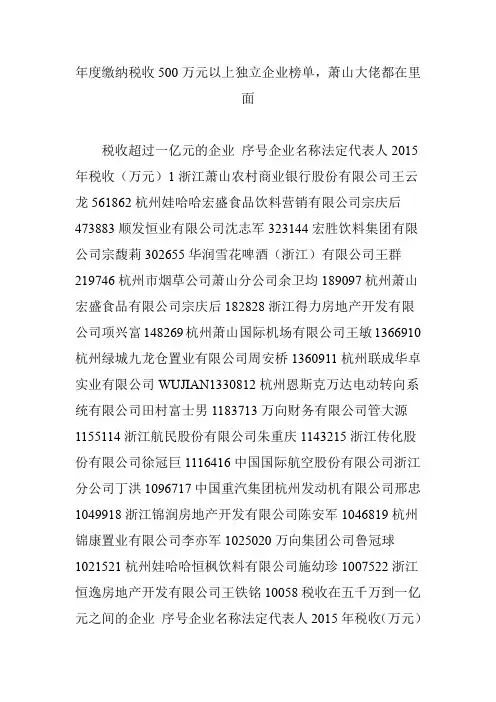 年度缴纳税收 500 万元以上独立企业榜单，萧山大佬都在里面

税收超过一亿元的企业 序号企业名称法定代表人 2015 年税收（万元）1 浙江萧山农村商业银行股份有限公司王云龙 561862 杭州娃哈哈宏盛食品饮料营销有限公司宗庆后 473883 顺发恒业有限公司沈志军 323144 宏胜饮料集团有限公司宗馥莉 302655 华润雪花啤酒（浙江）有限公司王群 219746 杭州市烟草公司萧山分公司余卫均 189097 杭州萧山宏盛食品有限公司宗庆后 182828 浙江得力房地产开发有限公司项兴富 148269 杭州萧山国际机场有限公司王敏 1366910 杭州绿城九龙仓置业有限公司周安桥 1360911 杭州联成华卓实业有限公司 WUJIAN1330812 杭州恩斯克万达电动转向系统有限公司田村富士男 1183713 万向财务有限公司管大源 1155114 浙江航民股份有限公司朱重庆 1143215 浙江传化股份有限公司徐冠巨 1116416 中国国际航空股份有限公司浙江分公司丁洪 1096717 中国重汽集团杭州发动机有限公司邢忠 1049918 浙江锦润房地产开发有限公司陈安军 1046819 杭州锦康置业有限公司李亦军 1025020 万向集团公司鲁冠球 1021521 杭州娃哈哈恒枫饮料有限公司施幼珍 1007522 浙江恒逸房地产开发有限公司王铁铭 10058 税收在五千万到一亿元之间的企业 序号企业名称法定代表人 2015 年税收(万元)